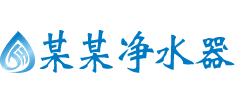 某某净水器